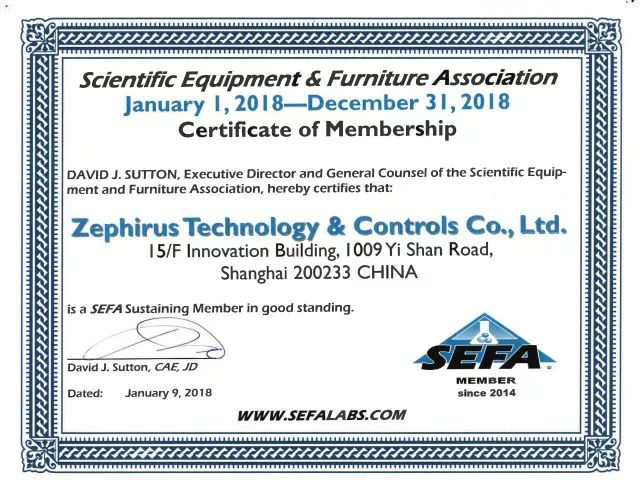 Scientific Equipment & Furniture Association
January 1, 2018—December 31, 2018
Certificate of Membership

DAVID J. SUTTON, Executive Director and General Counsel of the Scientific Equipment and Furniture Association, hereby certifies that:

Zephirus Technology & Controls Co., Ltd.
15/F Innovation Building, 1009 Yi Shan Road,
Shanghai 200233 CHINA

is a SEFA Sustaining Member in good standing.

David J. Sutton, CAE, JD

Dated: January 9, 2018

SEFA
MEMBER
since 2014

WWW.SEFALABS.COM